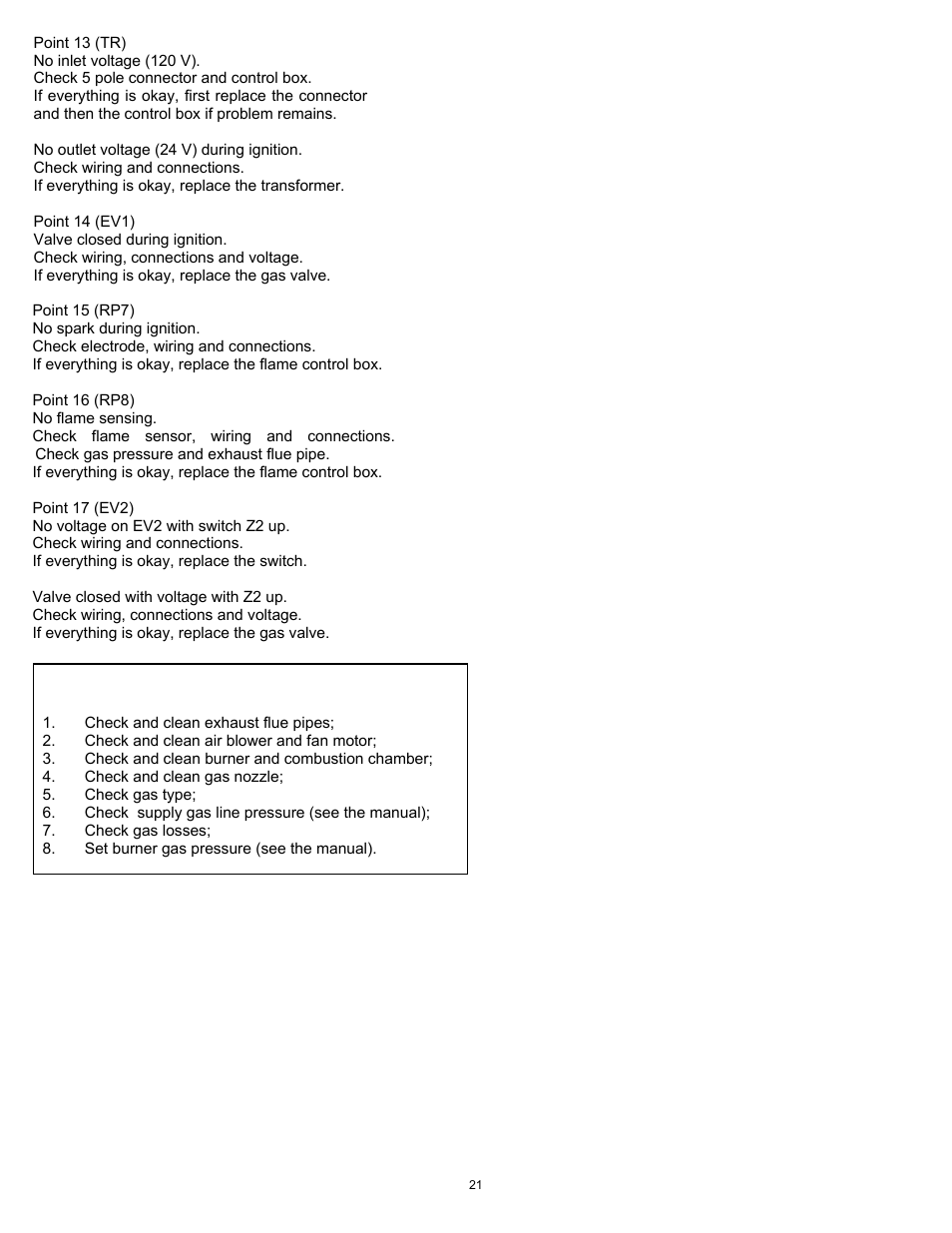 Point 13 (TR)
No inlet voltage (120 V).
Check 5 pole connector and control box.
If everything is okay, first replace the connector and then the control box if problem remains.

No outlet voltage (24 V) during ignition.
Check wiring and connections.
If everything is okay, replace the transformer.

Point 14 (EV1)
Valve closed during ignition.
Check wiring, connections and voltage.
If everything is okay, replace the gas valve.

Point 15 (RP7)
No spark during ignition.
Check electrode, wiring and connections.
If everything is okay, replace the flame control box.

Point 16 (RP8)
No flame sensing.
Check flame sensor, wiring and connections.
Check gas pressure and exhaust flue pipe.
If everything is okay, replace the flame control box.

Point 17 (EV2)
No voltage on EV2 with switch Z2 up.
Check wiring and connections.
If everything is okay, replace the switch.

Valve closed with voltage with Z2 up.
Check wiring, connections and voltage.
If everything is okay, replace the gas valve.

1. Check and clean exhaust flue pipes;
2. Check and clean air blower and fan motor;
3. Check and clean burner and combustion chamber;
4. Check and clean gas nozzle;
5. Check gas type;
6. Check supply gas line pressure (see the manual);
7. Check gas losses;
8. Set burner gas pressure (see the manual).

21